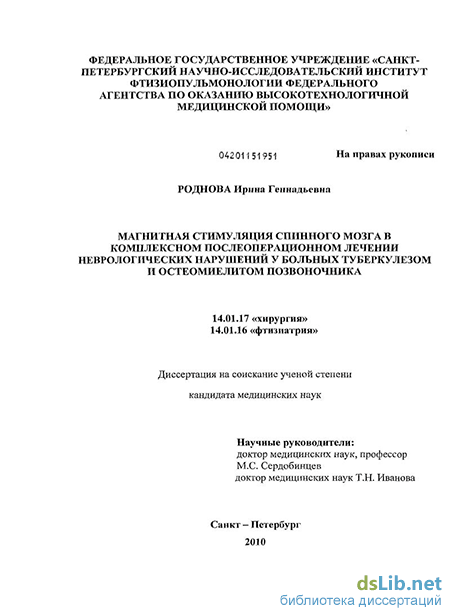 ФЕДЕРАЛЬНОЕ ГОСУДАРСТВЕННОЕ УЧРЕЖДЕНИЕ «САНКТ-ПЕТЕРБУРГСКИЙ НАУЧНО-ИССЛЕДОВАТЕЛЬСКИЙ ИНСТИТУТ ФТИЗИОПУЛЬМОНОЛОГИИ ФЕДЕРАЛЬНОГО АГЕНТСТВА ПО ОКАЗАНИЮ ВЫСОКОТЕХНОЛОГИЧНОЙ МЕДИЦИНСКОЙ ПОМОЩИ»

04201151951

На правах рукописи

РОДНОВА Ирина Геннадьевна

МАГНИТНАЯ СТИМУЛЯЦИЯ СПИННОГО МОЗГА В КОМПЛЕКСНОМ ПОСЛЕОПЕРАЦИОННОМ ЛЕЧЕНИИ НЕВРОЛОГИЧЕСКИХ НАРУШЕНИЙ У БОЛЬНЫХ ТУБЕРКУЛЕЗОМ И ОСТЕОМИЕЛИТОМ ПОЗВОНОЧНИКА

14.01.17 «хирургия»
14.01.16 «фтизиатрия»

Диссертация на соискание ученой степени

кандидата медицинских наук

Научные руководители:
доктор медицинских наук, профессор
М.С. Сердобинцев
доктор медицинских наук Т.Н. Иванова

Санкт – Петербург
2010

dsLib.net
библиотека диссертаций